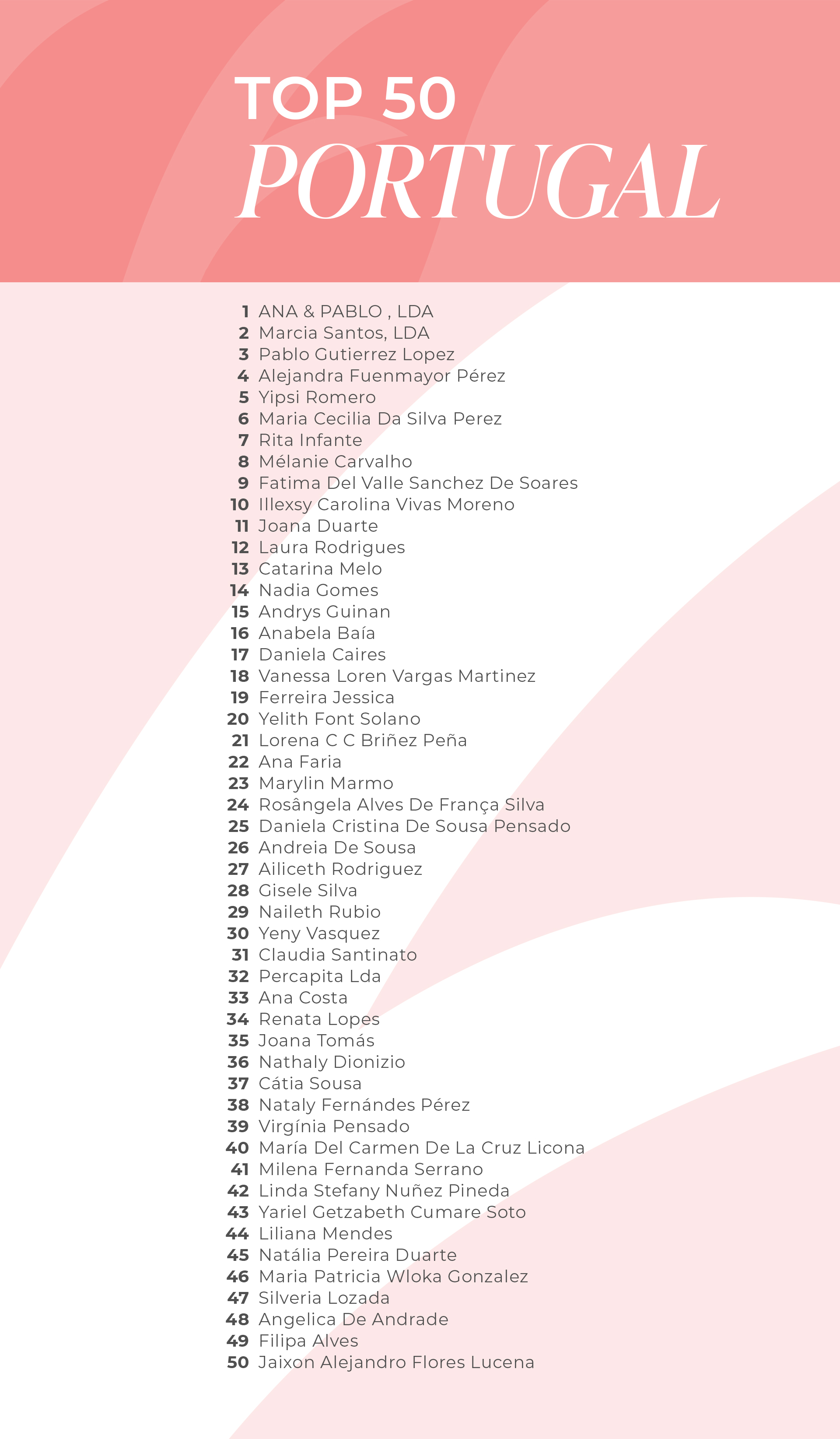 TOP 50
PORTUGAL

1 ANA & PABLO , LDA
2 Marcia Santos, LDA
3 Pablo Gutierrez Lopez
4 Alejandra Fuenmayor Pérez
5 Yipsi Romero
6 Maria Cecilia Da Silva Perez
7 Rita Infante
8 Mélanie Carvalho
9 Fatima Del Valle Sanchez De Soares
10 Illexsy Carolina Vivas Moreno
11 Joana Duarte
12 Laura Rodrigues
13 Catarina Melo
14 Nadia Gomes
15 Andrys Guinan
16 Anabela Baía
17 Daniela Caires
18 Vanessa Loren Vargas Martinez
19 Ferreira Jessica
20 Yelith Font Solano
21 Lorena C C Briñez Peña
22 Ana Faria
23 Marylin Marmo
24 Rosângela Alves De França Silva
25 Daniela Cristina De Sousa Pensado
26 Andreia De Sousa
27 Ailiceth Rodriguez
28 Gisele Silva
29 Naileth Rubio
30 Yeny Vasquez
31 Claudia Santinato
32 Percapita Lda
33 Ana Costa
34 Renata Lopes
35 Joana Tomás
36 Nathaly Dionizio
37 Cátia Sousa
38 Nataly Fernándes Pérez
39 Virgínia Pensado
40 María Del Carmen De La Cruz Licona
41 Milena Fernanda Serrano
42 Linda Stefany Nuñez Pineda
43 Yariel Getzabeth Cumare Soto
44 Liliana Mendes
45 Natália Pereira Duarte
46 Maria Patricia Wloka Gonzalez
47 Silveria Lozada
48 Angelica De Andrade
49 Filipa Alves
50 Jaixon Alejandro Flores Lucena